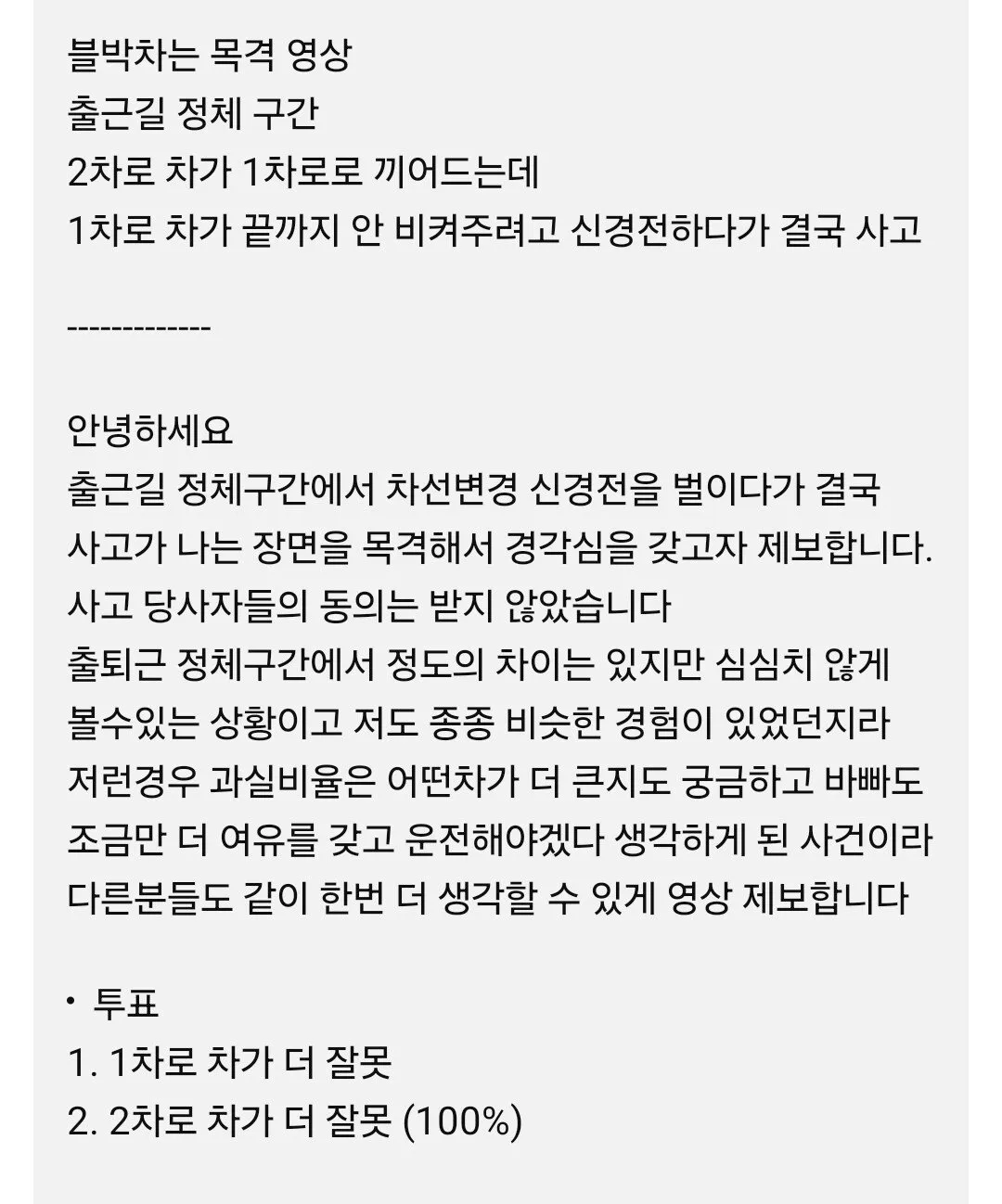 블박차는 목격 영상
출근길 정체 구간
2차로 차가 1차로로 끼어드는데
1차로 차가 끝까지 안 비켜주려고 신경전하다가 결국 사고

-------------

안녕하세요
출근길 정체구간에서 차선변경 신경전을 벌이다가 결국 사고가 나는 장면을 목격해서 경각심을 갖고자 제보합니다.
사고 당사자들의 동의는 받지 않았습니다
출퇴근 정체구간에서 정도의 차이는 있지만 심심치 않게 볼수있는 상황이고 저도 종종 비슷한 경험이 있었던지라
저런경우 과실비율은 어떤차가 더 큰지도 궁금하고 바빠도 조금만 더 여유를 갖고 운전해야겠다 생각하게 된 사건이라 다른분들도 같이 한번 더 생각할 수 있게 영상 제보합니다

• 투표
1. 1차로 차가 더 잘못
2. 2차로 차가 더 잘못 (100%)